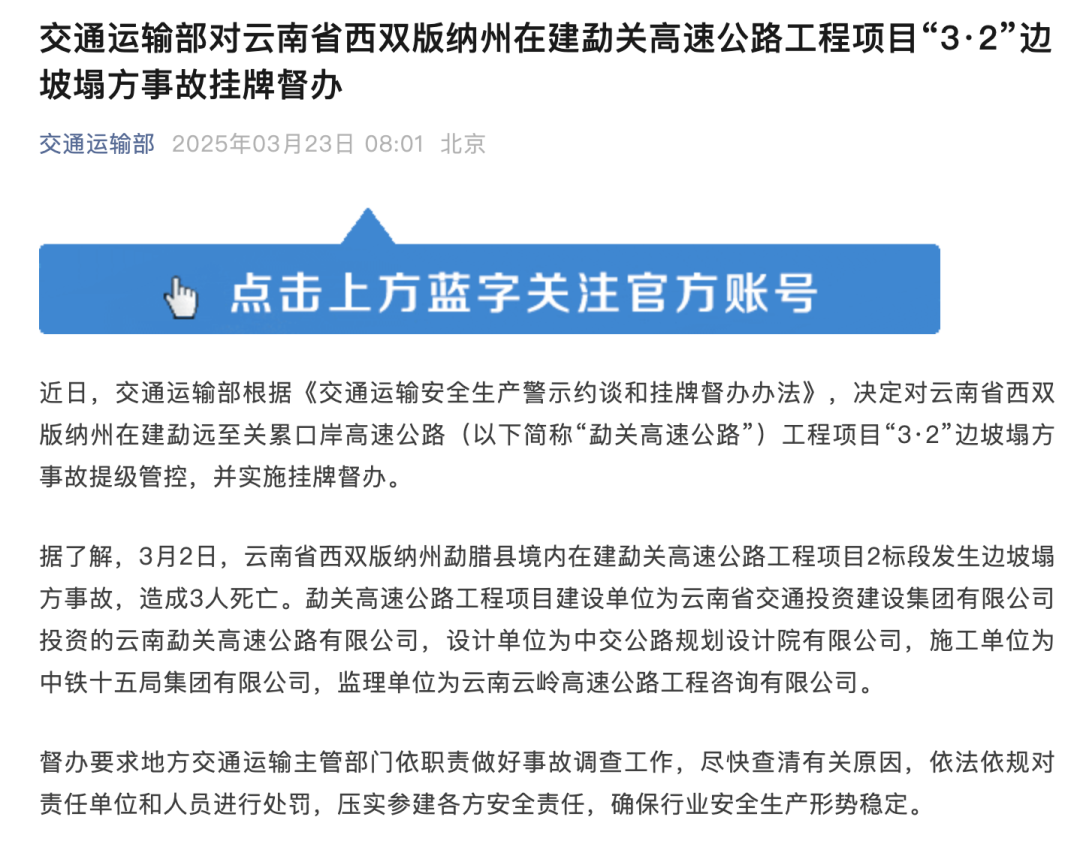 交通运输部对云南省西双版纳州在建勐关高速公路工程项目“3·2”边坡塌方事故挂牌督办

交通运输部 2025年03月23日 08:01 北京

点击上方蓝字关注官方账号

近日，交通运输部根据《交通运输安全生产警示约谈和挂牌督办办法》，决定对云南省西双版纳州在建勐远至关累口岸高速公路（以下简称“勐关高速公路”）工程项目“3·2”边坡塌方事故提级管控，并实施挂牌督办。

据了解，3月2日，云南省西双版纳州勐腊县境内在建勐关高速公路工程项目2标段发生边坡塌方事故，造成3人死亡。勐关高速公路工程项目建设单位为云南省交通投资建设集团有限公司投资的云南勐关高速公路有限公司，设计单位为中交公路规划设计院有限公司，施工单位为中铁十五局集团有限公司，监理单位为云南云岭高速公路工程咨询有限公司。

督办要求地方交通运输主管部门依职责做好事故调查工作，尽快查清有关原因，依法依规对责任单位和人员进行处罚，压实参建各方安全责任，确保行业安全生产形势稳定。